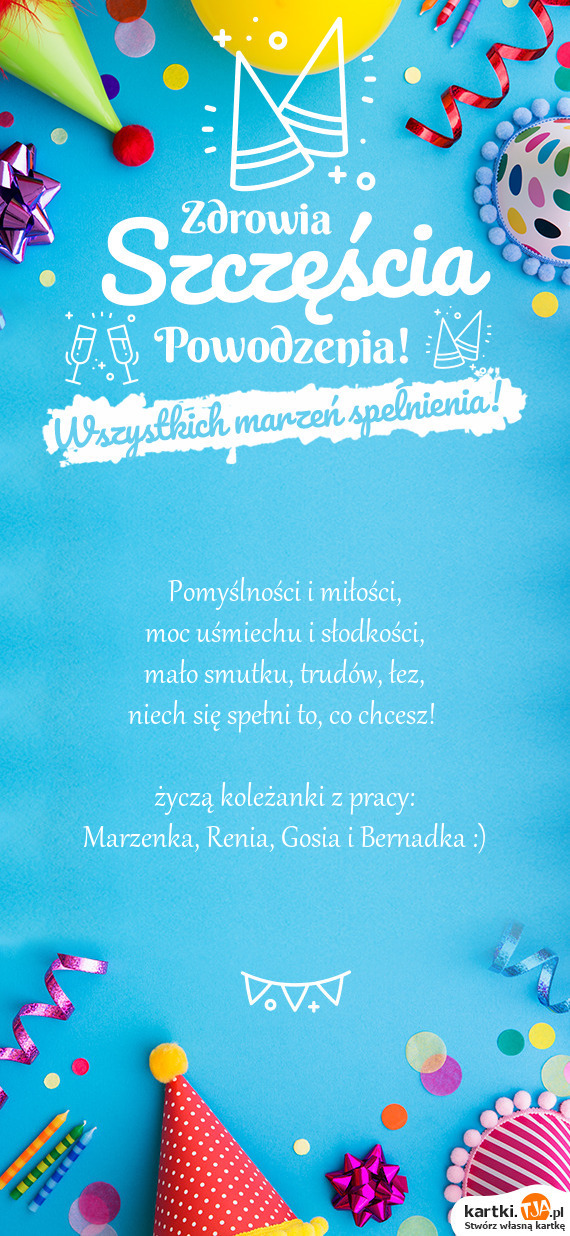 Zdrowia
Szczęścia
Powodzenia!
Wszystkich marzeń spełnienia!

Pomyślności i miłości,
moc uśmiechu i słodkości,
mało smutku, trudów, łez,
niech się spełni to, co chcesz!

życzą koleżanki z pracy:
Marzenka, Renia, Gosia i Bernadka :)

kartki.TJA.pl
Stwórz własną kartkę